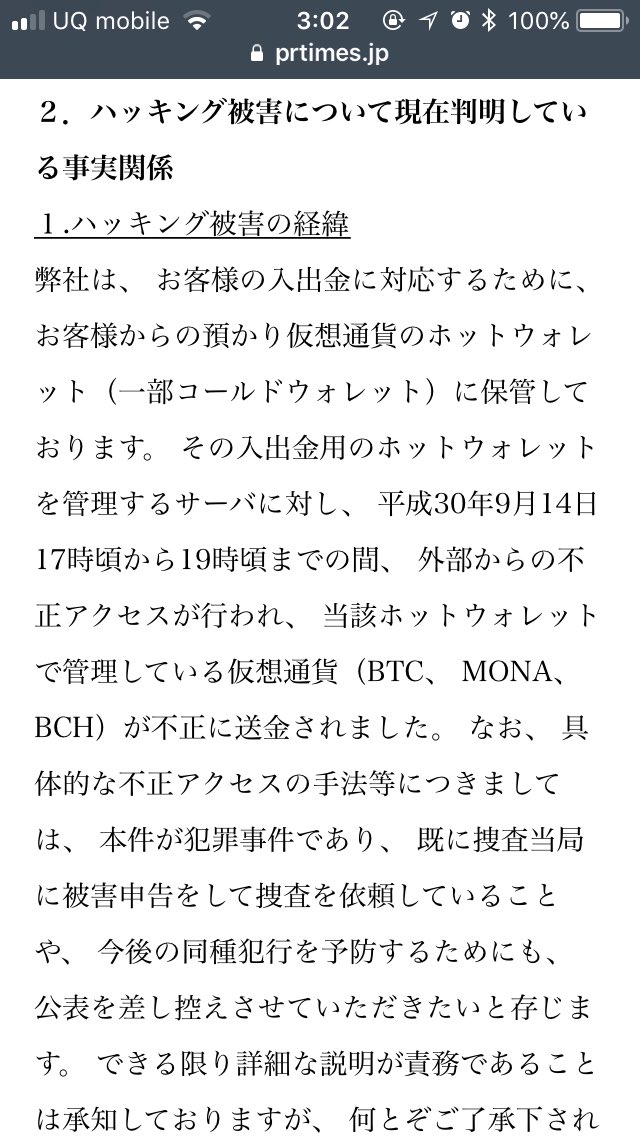 UQ mobile 3:02 100%
prtimes.jp

２．ハッキング被害について現在判明している事実関係

１.ハッキング被害の経緯

弊社は、 お客様の入出金に対応するために、お客様からの預かり仮想通貨のホットウォレット（一部コールドウォレット）に保管しております。 その入出金用のホットウォレットを管理するサーバに対し、 平成30年9月14日17時頃から19時頃までの間、 外部からの不正アクセスが行われ、 当該ホットウォレットで管理している仮想通貨（BTC、 MONA、BCH）が不正に送金されました。 なお、 具体的な不正アクセスの手法等につきましては、 本件が犯罪事件であり、 既に捜査当局に被害申告をして捜査を依頼していることや、 今後の同種犯行を予防するためにも、公表を差し控えさせていただきたいと存じます。 できる限り詳細な説明が責務であることは承知しておりますが、 何とぞご了承下され